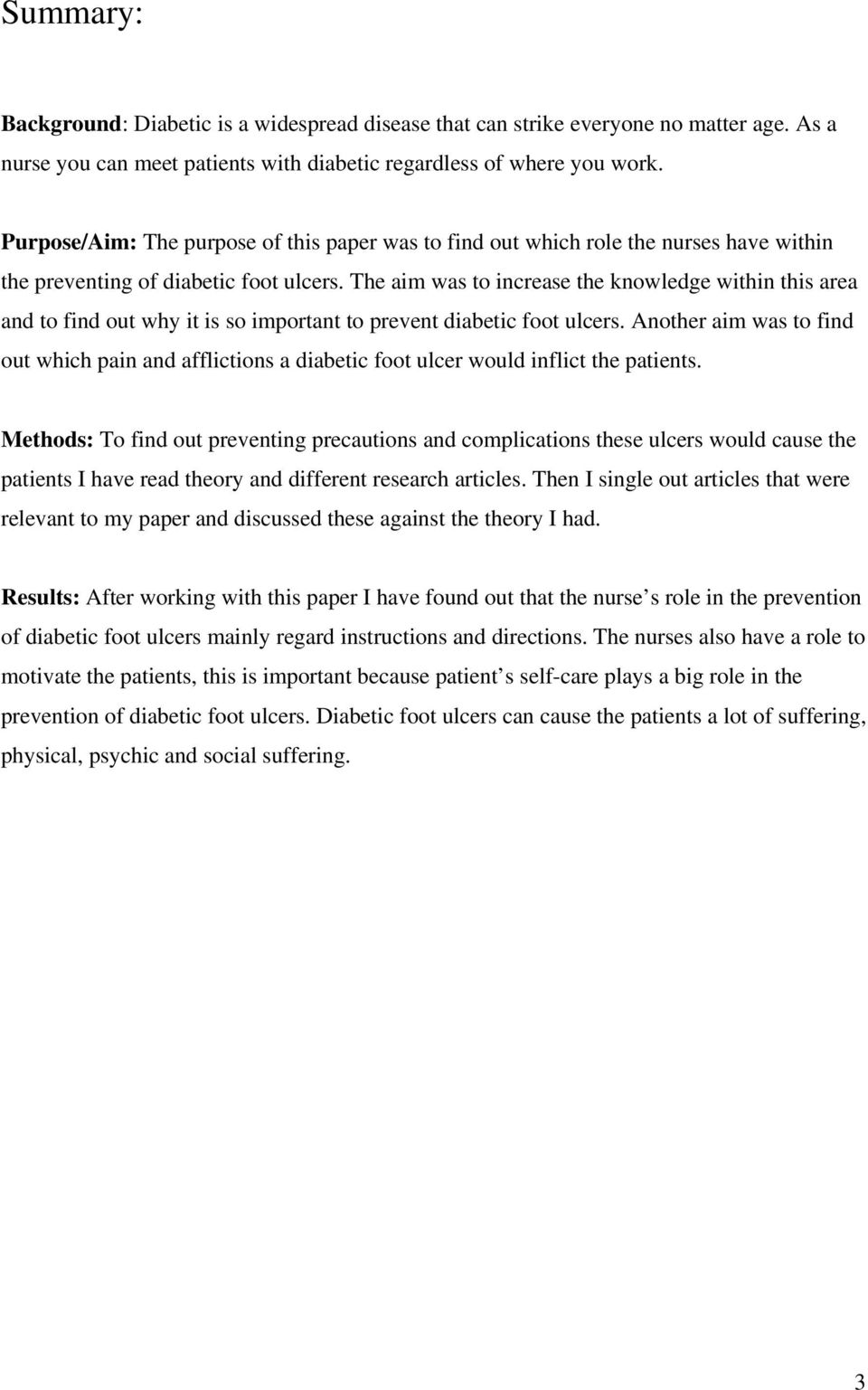 Summary:

Background: Diabetic is a widespread disease that can strike everyone no matter age. As a nurse you can meet patients with diabetic regardless of where you work.

Purpose/Aim: The purpose of this paper was to find out which role the nurses have within the preventing of diabetic foot ulcers. The aim was to increase the knowledge within this area and to find out why it is so important to prevent diabetic foot ulcers. Another aim was to find out which pain and afflictions a diabetic foot ulcer would inflict the patients.

Methods: To find out preventing precautions and complications these ulcers would cause the patients I have read theory and different research articles. Then I single out articles that were relevant to my paper and discussed these against the theory I had.

Results: After working with this paper I have found out that the nurse s role in the prevention of diabetic foot ulcers mainly regard instructions and directions. The nurses also have a role to motivate the patients, this is important because patient s self-care plays a big role in the prevention of diabetic foot ulcers. Diabetic foot ulcers can cause the patients a lot of suffering, physical, psychic and social suffering.

3